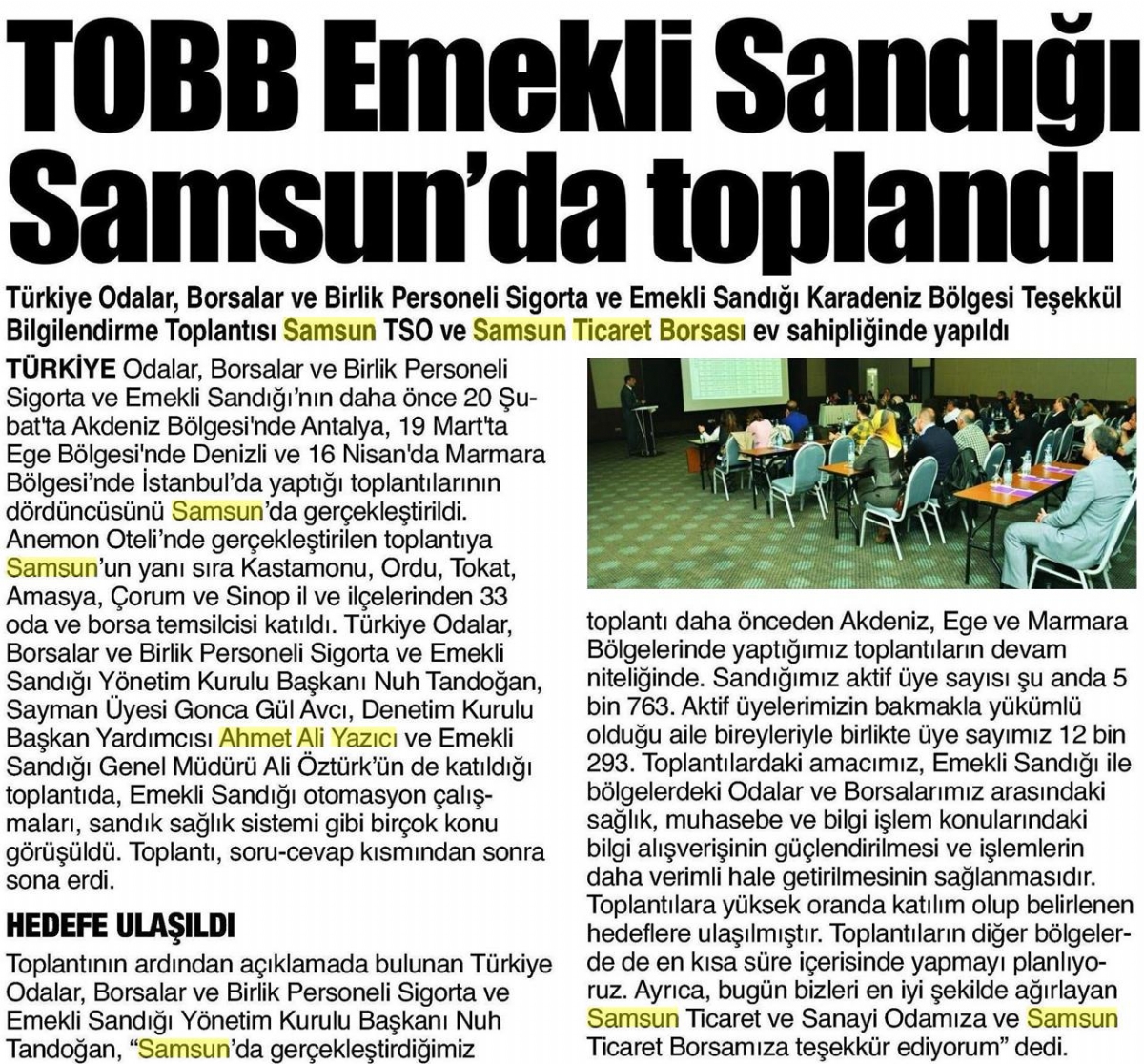 TOBB Emekli Sandığı Samsun'da toplandı

Türkiye Odalar, Borsalar ve Birlik Personeli Sigorta ve Emekli Sandığı Karadeniz Bölgesi Teşekkül Bilgilendirme Toplantısı Samsun TSO ve Samsun Ticaret Borsası ev sahipliğinde yapıldı

TÜRKİYE Odalar, Borsalar ve Birlik Personeli Sigorta ve Emekli Sandığı'nın daha önce 20 Şubat'ta Akdeniz Bölgesi'nde Antalya, 19 Mart'ta Ege Bölgesi'nde Denizli ve 16 Nisan'da Marmara Bölgesi'nde İstanbul'da yaptığı toplantılarının dördüncüsünü Samsun'da gerçekleştirildi. Anemon Oteli'nde gerçekleştirilen toplantıya Samsun'un yanı sıra Kastamonu, Ordu, Tokat, Amasya, Çorum ve Sinop il ve ilçelerinden 33 oda ve borsa temsilcisi katıldı. Türkiye Odalar, Borsalar ve Birlik Personeli Sigorta ve Emekli Sandığı Yönetim Kurulu Başkanı Nuh Tandoğan, Sayman Üyesi Gonca Gül Avcı, Denetim Kurulu Başkan Yardımcısı Ahmet Ali Yazıcı ve Emekli Sandığı Genel Müdürü Ali Öztürk'ün de katıldığı toplantıda, Emekli Sandığı otomasyon çalışmaları, sandık sağlık sistemi gibi birçok konu görüşüldü. Toplantı, soru-cevap kısmından sonra sona erdi.

HEDEFE ULAŞILDI

Toplantının ardından açıklamada bulunan Türkiye Odalar, Borsalar ve Birlik Personeli Sigorta ve Emekli Sandığı Yönetim Kurulu Başkanı Nuh Tandoğan, "Samsun'da gerçekleştirdiğimiz toplantı daha önceden Akdeniz, Ege ve Marmara Bölgelerinde yaptığımız toplantıların devam niteliğinde. Sandığımız aktif üye sayısı şu anda 5 bin 763. Aktif üyelerimizin bakmakla yükümlü olduğu aile bireyleriyle birlikte üye sayımız 12 bin 293. Toplantılardaki amacımız, Emekli Sandığı ile bölgelerdeki Odalar ve Borsalarımız arasındaki sağlık, muhasebe ve bilgi işlem konularındaki bilgi alışverişinin güçlendirilmesi ve işlemlerin daha verimli hale getirilmesinin sağlanmasıdır. Toplantılara yüksek oranda katılım olup belirlenen hedeflere ulaşılmıştır. Toplantıların diğer bölgelerde de en kısa süre içerisinde yapmayı planlıyoruz. Ayrıca, bugün bizleri en iyi şekilde ağırlayan Samsun Ticaret ve Sanayi Odamıza ve Samsun Ticaret Borsamıza teşekkür ediyorum" dedi.